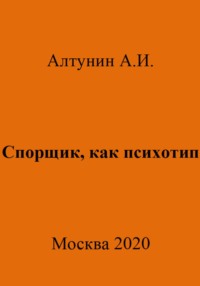 Алтунин А.И.

Спорщик, как психотип

Москва 2020